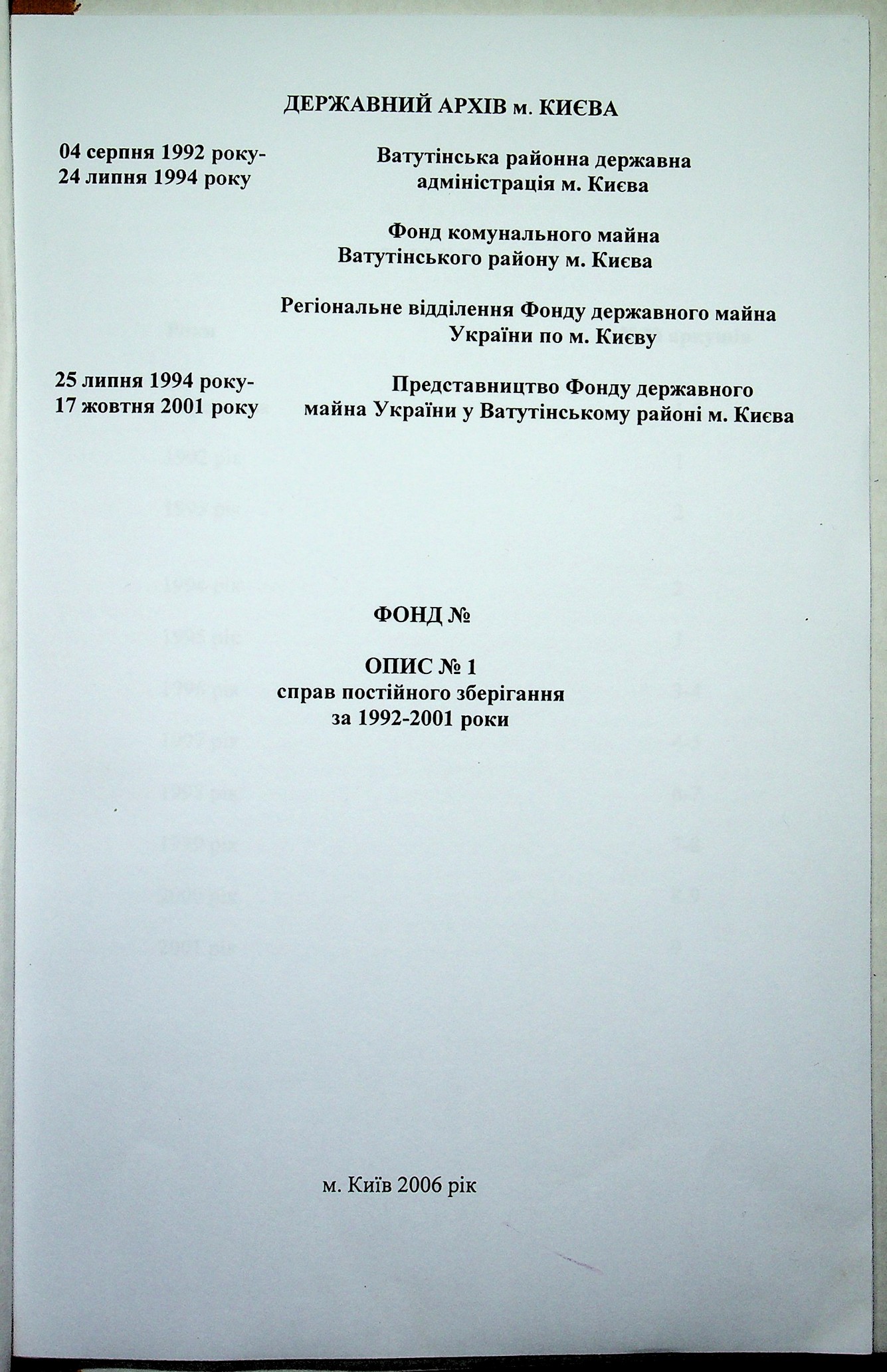 ДЕРЖАВНИЙ АРХІВ м. КИЄВА

04 серпня 1992 року-
24 липня 1994 року

Ватутінська районна державна адміністрація м. Києва

Фонд комунального майна Ватутінського району м. Києва

Регіональне відділення Фонду державного майна України по м. Києву

25 липня 1994 року-
17 жовтня 2001 року

Представництво Фонду державного майна України у Ватутінському районі м. Києва

ФОНД №

ОПИС № 1
справ постійного зберігання
за 1992-2001 роки

м. Київ 2006 рік